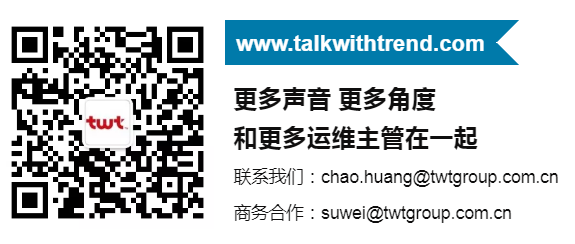 twt

www.talkwithtrend.com

更多声音 更多角度
和更多运维主管在一起

联系我们：chao.huang@twtgroup.com.cn

商务合作：suwei@twtgroup.com.cn